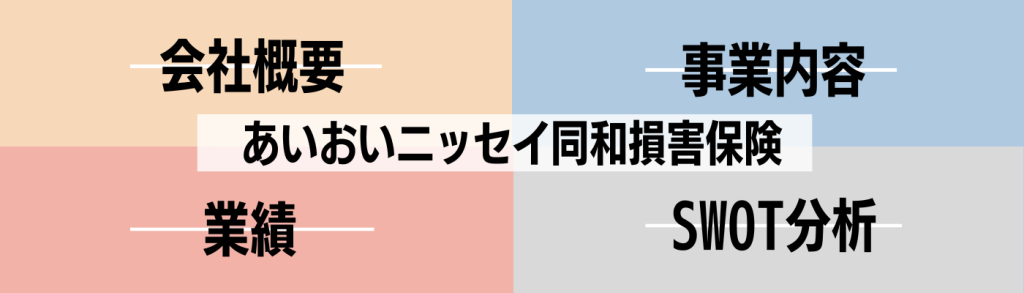 会社概要

事業内容

あいおいニッセイ同和損害保険

業績

SWOT分析